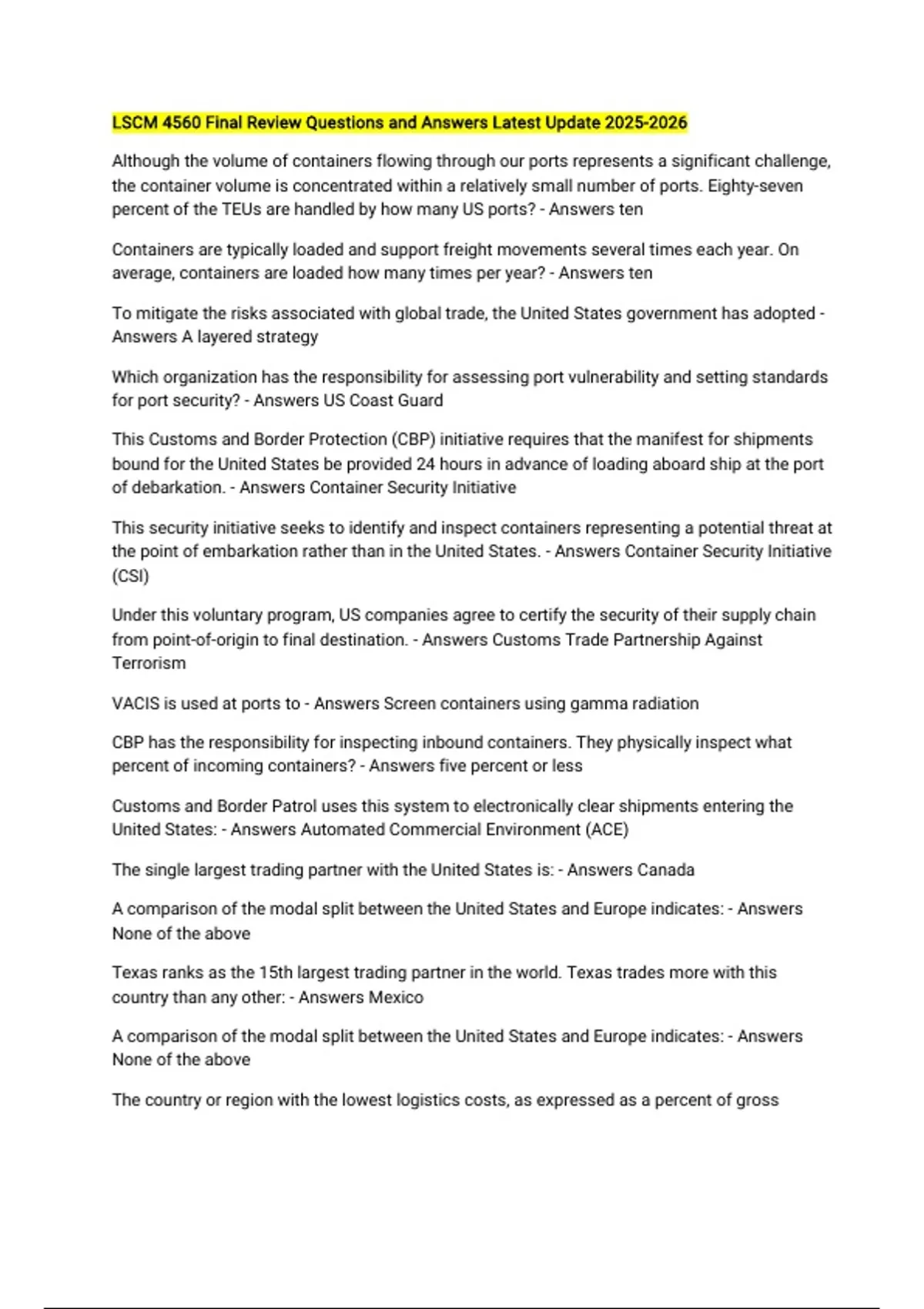 LSCM 4560 Final Review Questions and Answers Latest Update 2025-2026

Although the volume of containers flowing through our ports represents a significant challenge, the container volume is concentrated within a relatively small number of ports. Eighty-seven percent of the TEUs are handled by how many US ports? - Answers ten

Containers are typically loaded and support freight movements several times each year. On average, containers are loaded how many times per year? - Answers ten

To mitigate the risks associated with global trade, the United States government has adopted - Answers A layered strategy

Which organization has the responsibility for assessing port vulnerability and setting standards for port security? - Answers US Coast Guard

This Customs and Border Protection (CBP) initiative requires that the manifest for shipments bound for the United States be provided 24 hours in advance of loading aboard ship at the port of debarkation. - Answers Container Security Initiative

This security initiative seeks to identify and inspect containers representing a potential threat at the point of embarkation rather than in the United States. - Answers Container Security Initiative (CSI)

Under this voluntary program, US companies agree to certify the security of their supply chain from point-of-origin to final destination. - Answers Customs Trade Partnership Against Terrorism

VACIS is used at ports to - Answers Screen containers using gamma radiation

CBP has the responsibility for inspecting inbound containers. They physically inspect what percent of incoming containers? - Answers five percent or less

Customs and Border Patrol uses this system to electronically clear shipments entering the United States: - Answers Automated Commercial Environment (ACE)

The single largest trading partner with the United States is: - Answers Canada

A comparison of the modal split between the United States and Europe indicates: - Answers None of the above

Texas ranks as the 15th largest trading partner in the world. Texas trades more with this country than any other: - Answers Mexico

A comparison of the modal split between the United States and Europe indicates: - Answers None of the above

The country or region with the lowest logistics costs, as expressed as a percent of gross